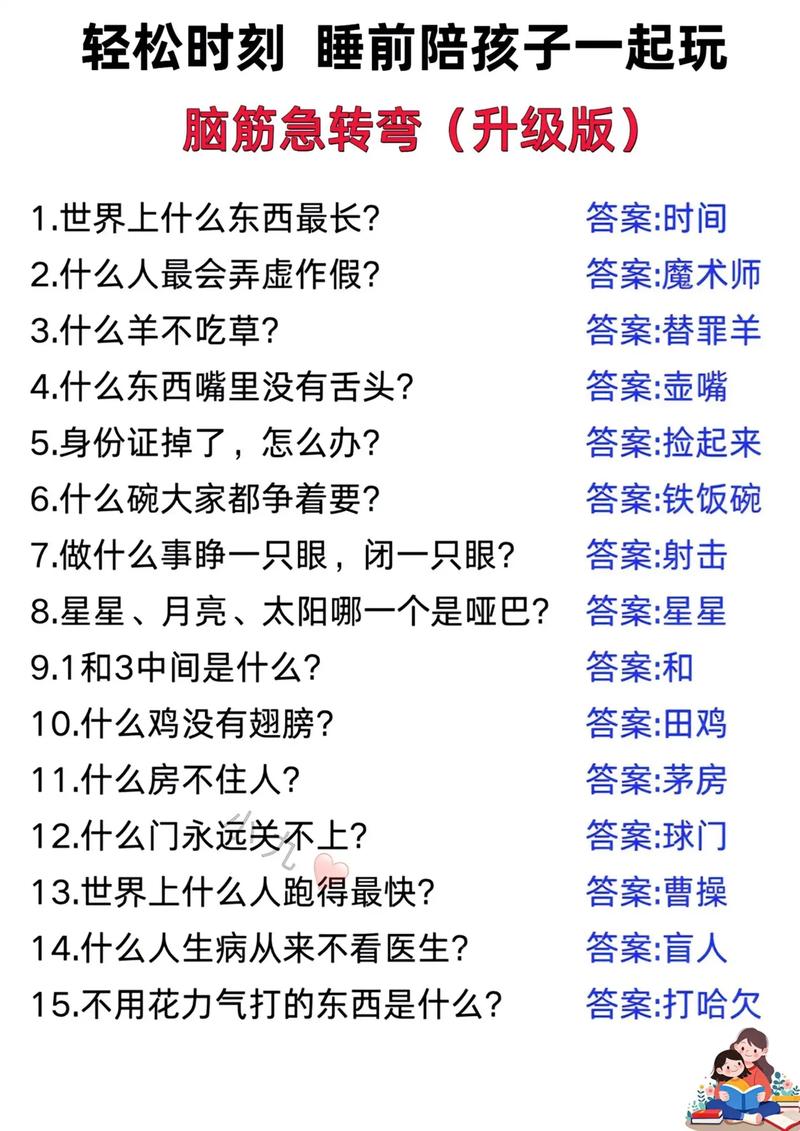 轻松时刻 睡前陪孩子一起玩

脑筋急转弯（升级版）

1.世界上什么东西最长？ 答案:时间

2.什么人最会弄虚作假？ 答案:魔术师

3.什么羊不吃草？ 答案:替罪羊

4.什么东西嘴里没有舌头？ 答案:壶嘴

5.身份证掉了，怎么办？ 答案:捡起来

6.什么碗大家都争着要？ 答案:铁饭碗

7.做什么事睁一只眼，闭一只眼？ 答案:射击

8.星星、月亮、太阳哪一个是哑巴？ 答案:星星

9.1和3中间是什么？ 答案:和

10.什么鸡没有翅膀？ 答案:田鸡

11.什么房不住人？ 答案:茅房

12.什么门永远关不上？ 答案:球门

13.世界上什么人跑得最快？ 答案:曹操

14.什么人生病从来不看医生？ 答案:盲人

15.不用花力气打的东西是什么？ 答案:打哈欠